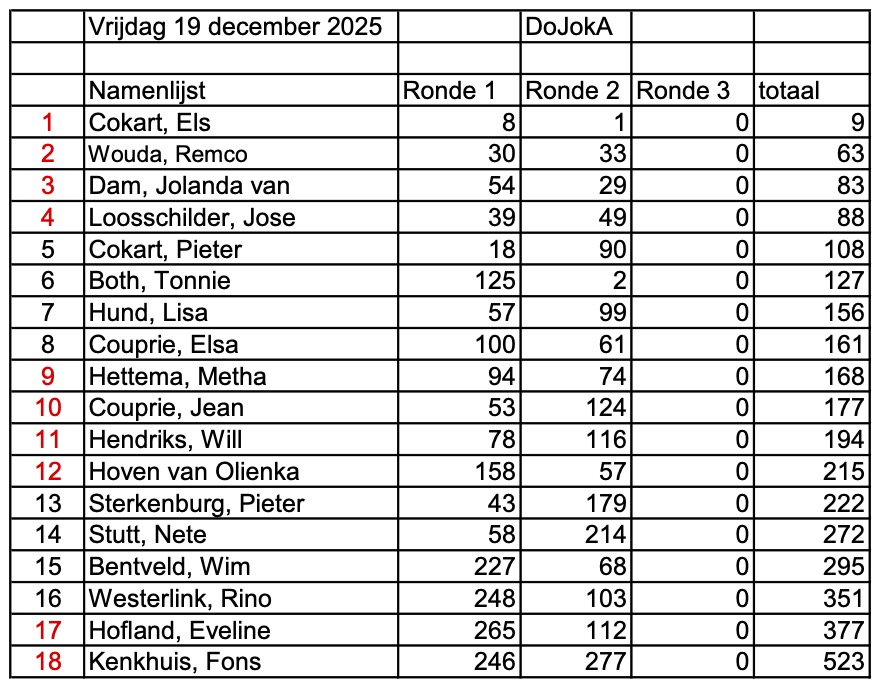 |  | Vrijdag 19 december 2025 |  | DoJokA |  |  |
|---|---|---|---|---|---|
|  |  |  |  |  |  |
|  | Namenlijst | Ronde 1 | Ronde 2 | Ronde 3 | totaal |
| 1 | Cokart, Els | 8 | 1 | 0 | 9 |
| 2 | Wouda, Remco | 30 | 33 | 0 | 63 |
| 3 | Dam, Jolanda van | 54 | 29 | 0 | 83 |
| 4 | Loosschilder, Jose | 39 | 49 | 0 | 88 |
| 5 | Cokart, Pieter | 18 | 90 | 0 | 108 |
| 6 | Both, Tonnie | 125 | 2 | 0 | 127 |
| 7 | Hund, Lisa | 57 | 99 | 0 | 156 |
| 8 | Couprie, Elsa | 100 | 61 | 0 | 161 |
| 9 | Hettema, Metha | 94 | 74 | 0 | 168 |
| 10 | Couprie, Jean | 53 | 124 | 0 | 177 |
| 11 | Hendriks, Will | 78 | 116 | 0 | 194 |
| 12 | Hoven van Olienka | 158 | 57 | 0 | 215 |
| 13 | Sterkenburg, Pieter | 43 | 179 | 0 | 222 |
| 14 | Stutt, Nete | 58 | 214 | 0 | 272 |
| 15 | Bentveld, Wim | 227 | 68 | 0 | 295 |
| 16 | Westerlink, Rino | 248 | 103 | 0 | 351 |
| 17 | Hofland, Eveline | 265 | 112 | 0 | 377 |
| 18 | Kenkhuis, Fons | 246 | 277 | 0 | 523 |